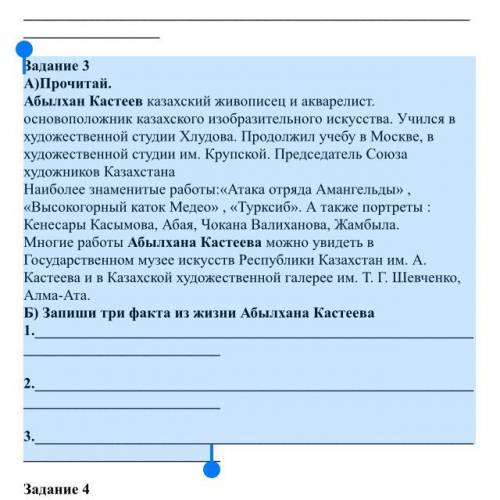 Задание 3
А)Прочитай.
Абылхан Кастеев казахский живописец и акварелист. основоположник казахского изобразительного искусства. Учился в художественной студии Хлудова. Продолжил учебу в Москве, в художественной студии им. Крупской. Председатель Союза художников Казахстана
Наиболее знаменитые работы:«Атака отряда Амангельды» , «Высокогорный каток Медео» , «Турксиб». А также портреты : Кенесары Касымова, Абая, Чокана Валиханова, Жамбыла.
Многие работы Абылхана Кастеева можно увидеть в Государственном музее искусств Республики Казахстан им. А. Кастеева и в Казахской художественной галерее им. Т. Г. Шевченко, Алма-Ата.
Б) Запиши три факта из жизни Абылхана Кастеева
1.
2.
3.

Задание 4